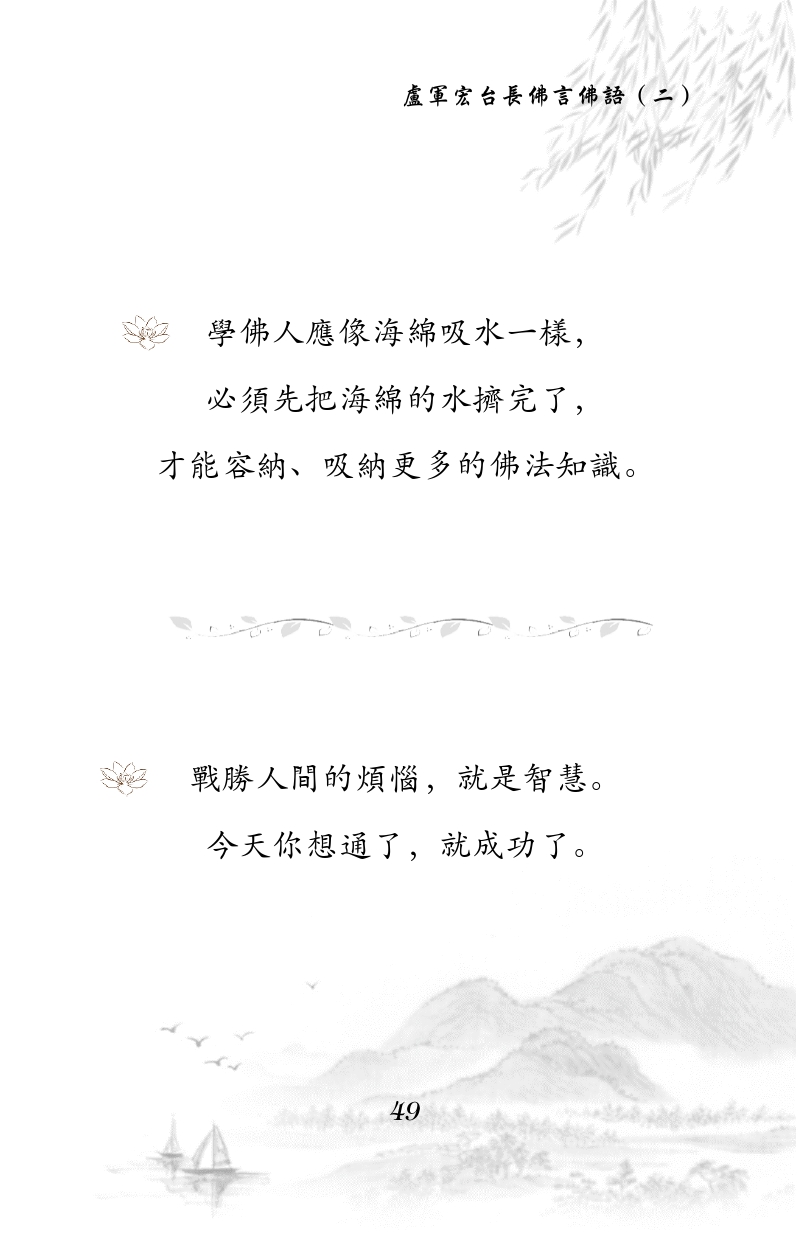 盧軍宏台長佛言佛語（二）

學佛人應像海綿吸水一樣，
必須先把海綿的水擠完了，
才能容納、吸納更多的佛法知識。

戰勝人間的煩惱，就是智慧。
今天你想通了，就成功了。

49